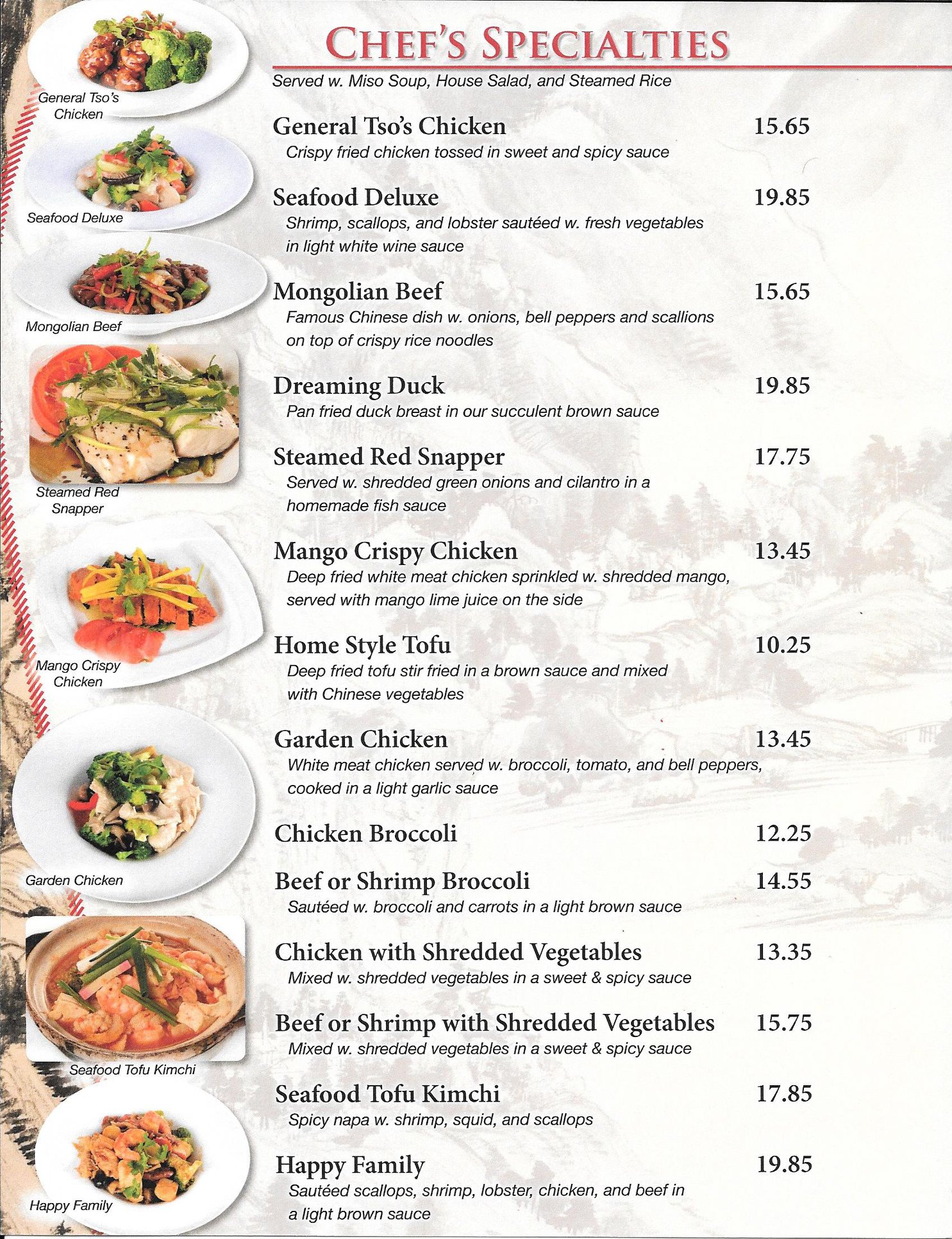 General Tso's Chicken

Seafood Deluxe

Mongolian Beef

Steamed Red Snapper

Mango Crispy Chicken

Garden Chicken

Seafood Tofu Kimchi

Happy Family

CHEF'S SPECIALTIES

Served w. Miso Soup, House Salad, and Steamed Rice

General Tso's Chicken 15.65
Crispy fried chicken tossed in sweet and spicy sauce

Seafood Deluxe 19.85
Shrimp, scallops, and lobster sautéed w. fresh vegetables in light white wine sauce

Mongolian Beef 15.65
Famous Chinese dish w. onions, bell peppers and scallions on top of crispy rice noodles

Dreaming Duck 19.85
Pan fried duck breast in our succulent brown sauce

Steamed Red Snapper 17.75
Served w. shredded green onions and cilantro in a homemade fish sauce

Mango Crispy Chicken 13.45
Deep fried white meat chicken sprinkled w. shredded mango, served with mango lime juice on the side

Home Style Tofu 10.25
Deep fried tofu stir fried in a brown sauce and mixed with Chinese vegetables

Garden Chicken 13.45
White meat chicken served w. broccoli, tomato, and bell peppers, cooked in a light garlic sauce

Chicken Broccoli 12.25

Beef or Shrimp Broccoli 14.55
Sautéed w. broccoli and carrots in a light brown sauce

Chicken with Shredded Vegetables 13.35
Mixed w. shredded vegetables in a sweet & spicy sauce

Beef or Shrimp with Shredded Vegetables 15.75
Mixed w. shredded vegetables in a sweet & spicy sauce

Seafood Tofu Kimchi 17.85
Spicy napa w. shrimp, squid, and scallops

Happy Family 19.85
Sautéed scallops, shrimp, lobster, chicken, and beef in a light brown sauce